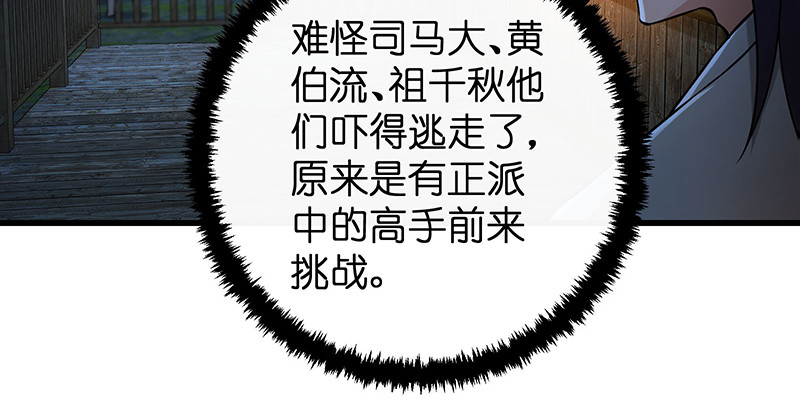 难怪司马大、黄伯流、祖千秋他们吓得逃走了，原来是有正派中的高手前来挑战。